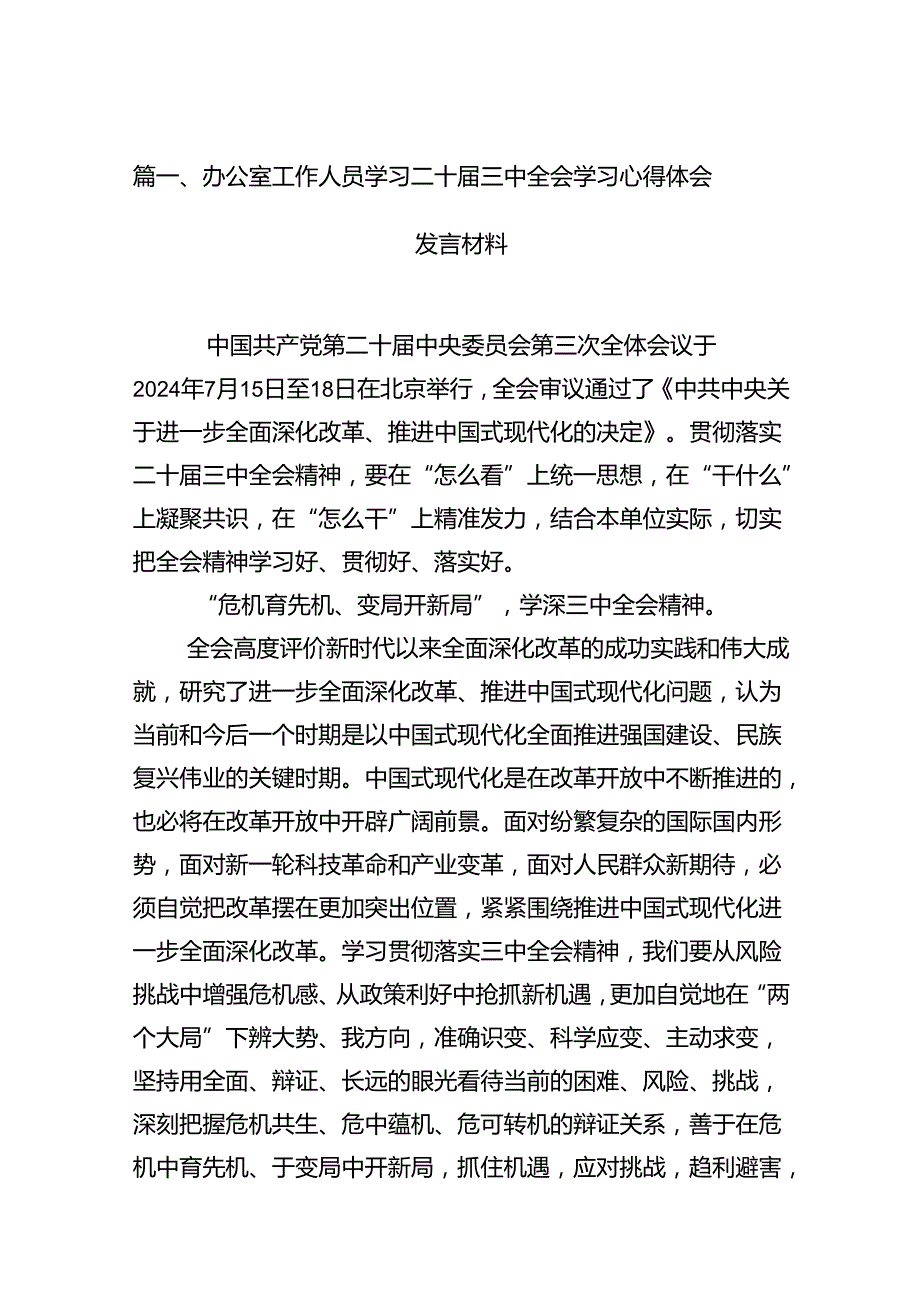 篇一、办公室工作人员学习二十届三中全会学习心得体会

发言材料

中国共产党第二十届中央委员会第三次全体会议于2024年7月15日至18日在北京举行，全会审议通过了《中共中央关于进一步全面深化改革、推进中国式现代化的决定》。贯彻落实二十届三中全会精神，要在“怎么看”上统一思想，在“干什么”上凝聚共识，在“怎么干”上精准发力，结合本单位实际，切实把全会精神学习好、贯彻好、落实好。

“危机育先机、变局开新局”，学深三中全会精神。

全会高度评价新时代以来全面深化改革的成功实践和伟大成就，研究了进一步全面深化改革、推进中国式现代化问题，认为当前和今后一个时期是以中国式现代化全面推进强国建设、民族复兴伟业的关键时期。中国式现代化是在改革开放中不断推进的，也必将在改革开放中开辟广阔前景。面对纷繁复杂的国际国内形势，面对新一轮科技革命和产业变革，面对人民群众新期待，必须自觉把改革摆在更加突出位置，紧紧围绕推进中国式现代化进一步全面深化改革。学习贯彻落实三中全会精神，我们要从风险挑战中增强危机感、从政策利好中抢抓新机遇，更加自觉地在“两个大局”下辨大势、我方向，准确识变、科学应变、主动求变，坚持用全面、辩证、长远的眼光看待当前的困难、风险、挑战，深刻把握危机共生、危中蕴机、危可转机的辩证关系，善于在危机中育先机、于变局中开新局，抓住机遇，应对挑战，趋利避害，